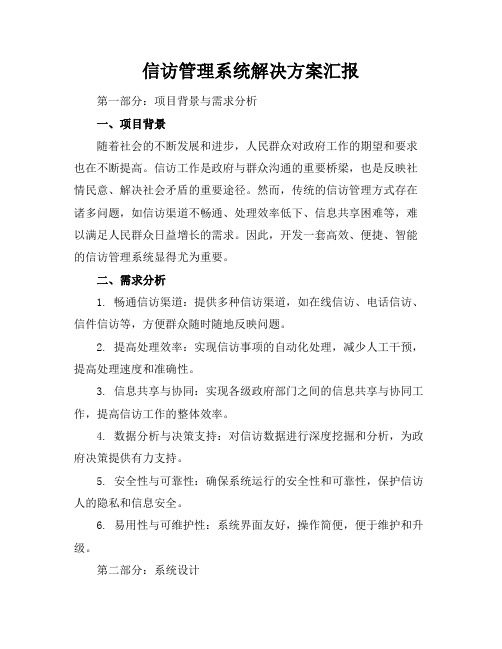 信访管理系统解决方案汇报

第一部分：项目背景与需求分析

一、项目背景

随着社会的不断发展和进步，人民群众对政府工作的期望和要求也在不断提高。信访工作是政府与群众沟通的重要桥梁，也是反映社情民意、解决社会矛盾的重要途径。然而，传统的信访管理方式存在诸多问题，如信访渠道不畅通、处理效率低下、信息共享困难等，难以满足人民群众日益增长的需求。因此，开发一套高效、便捷、智能的信访管理系统显得尤为重要。

二、需求分析

1. 畅通信访渠道：提供多种信访渠道，如在线信访、电话信访、信件信访等，方便群众随时随地反映问题。

2. 提高处理效率：实现信访事项的自动化处理，减少人工干预，提高处理速度和准确性。

3. 信息共享与协同：实现各级政府部门之间的信息共享与协同工作，提高信访工作的整体效率。

4. 数据分析与决策支持：对信访数据进行深度挖掘和分析，为政府决策提供有力支持。

5. 安全性与可靠性：确保系统运行的安全性和可靠性，保护信访人的隐私和信息安全。

6. 易用性与可维护性：系统界面友好，操作简便，便于维护和升级。

第二部分：系统设计